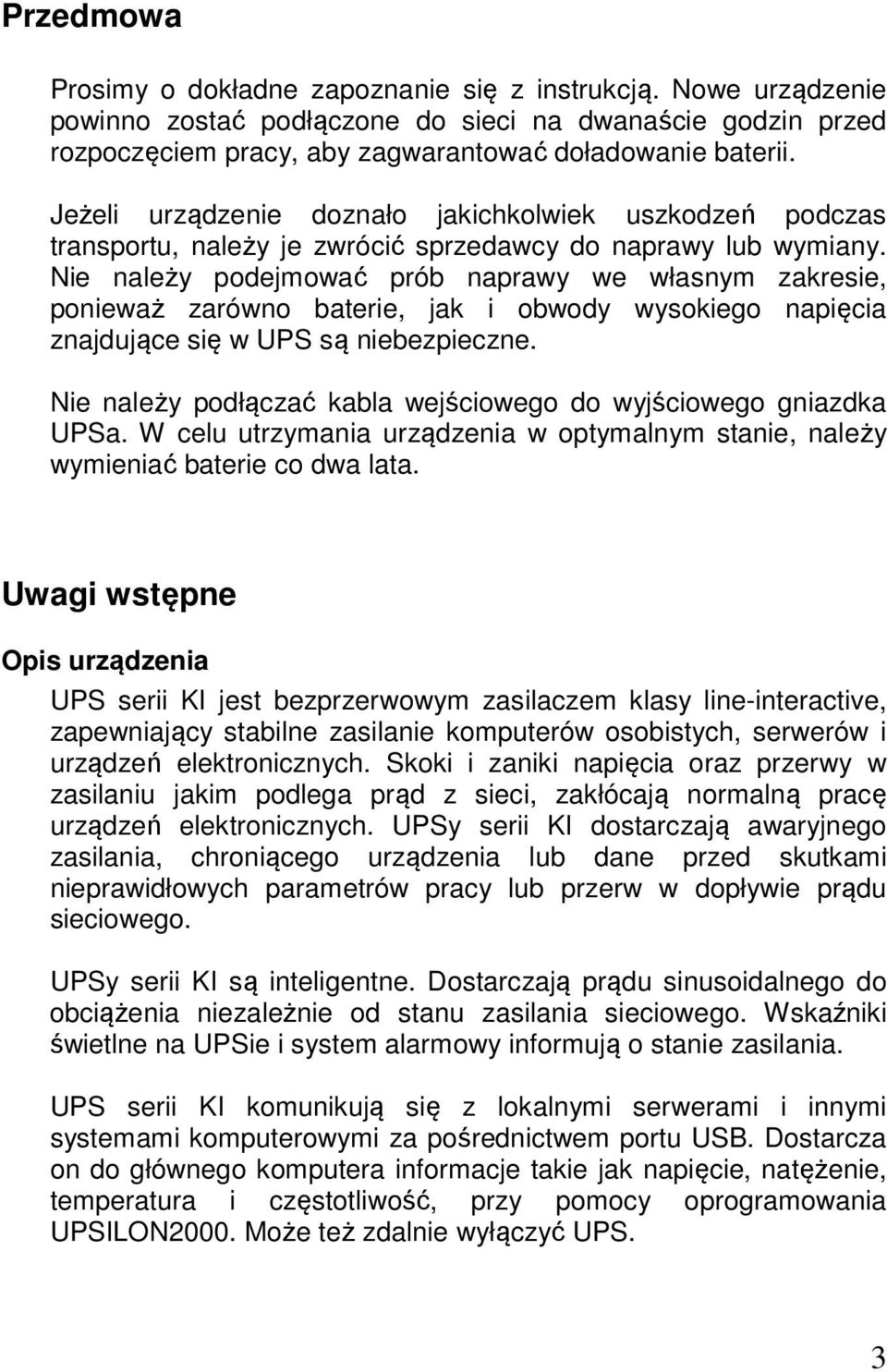 Przedmowa

Prosimy o dokładne zapoznanie się z instrukcją. Nowe urządzenie powinno zostać podłączone do sieci na dwanaście godzin przed rozpoczęciem pracy, aby zagwarantować doładowanie baterii.

Jeżeli urządzenie doznało jakichkolwiek uszkodzeń podczas transportu, należy je zwrócić sprzedawcy do naprawy lub wymiany. Nie należy podejmować prób naprawy we własnym zakresie, ponieważ zarówno baterie, jak i obwody wysokiego napięcia znajdujące się w UPS są niebezpieczne.

Nie należy podłączać kabla wejściowego do wyjściowego gniazdka UPSa. W celu utrzymania urządzenia w optymalnym stanie, należy wymieniać baterie co dwa lata.

Uwagi wstępne

Opis urządzenia

UPS serii KI jest bezprzerwowym zasilaczem klasy line-interactive, zapewniający stabilne zasilanie komputerów osobistych, serwerów i urządzeń elektronicznych. Skoki i zaniki napięcia oraz przerwy w zasilaniu jakim podlega prąd z sieci, zakłócają normalną pracę urządzeń elektronicznych. UPSy serii KI dostarczają awaryjnego zasilania, chroniącego urządzenia lub dane przed skutkami nieprawidłowych parametrów pracy lub przerw w dopływie prądu sieciowego.

UPSy serii KI są inteligentne. Dostarczają prądu sinusoidalnego do obciążenia niezależnie od stanu zasilania sieciowego. Wskaźniki świetlne na UPSie i system alarmowy informują o stanie zasilania.

UPS serii KI komunikują się z lokalnymi serwerami i innymi systemami komputerowymi za pośrednictwem portu USB. Dostarcza on do głównego komputera informacje takie jak napięcie, natężenie, temperatura i częstotliwość, przy pomocy oprogramowania UPSILON2000. Może też zdalnie wyłączyć UPS.

3